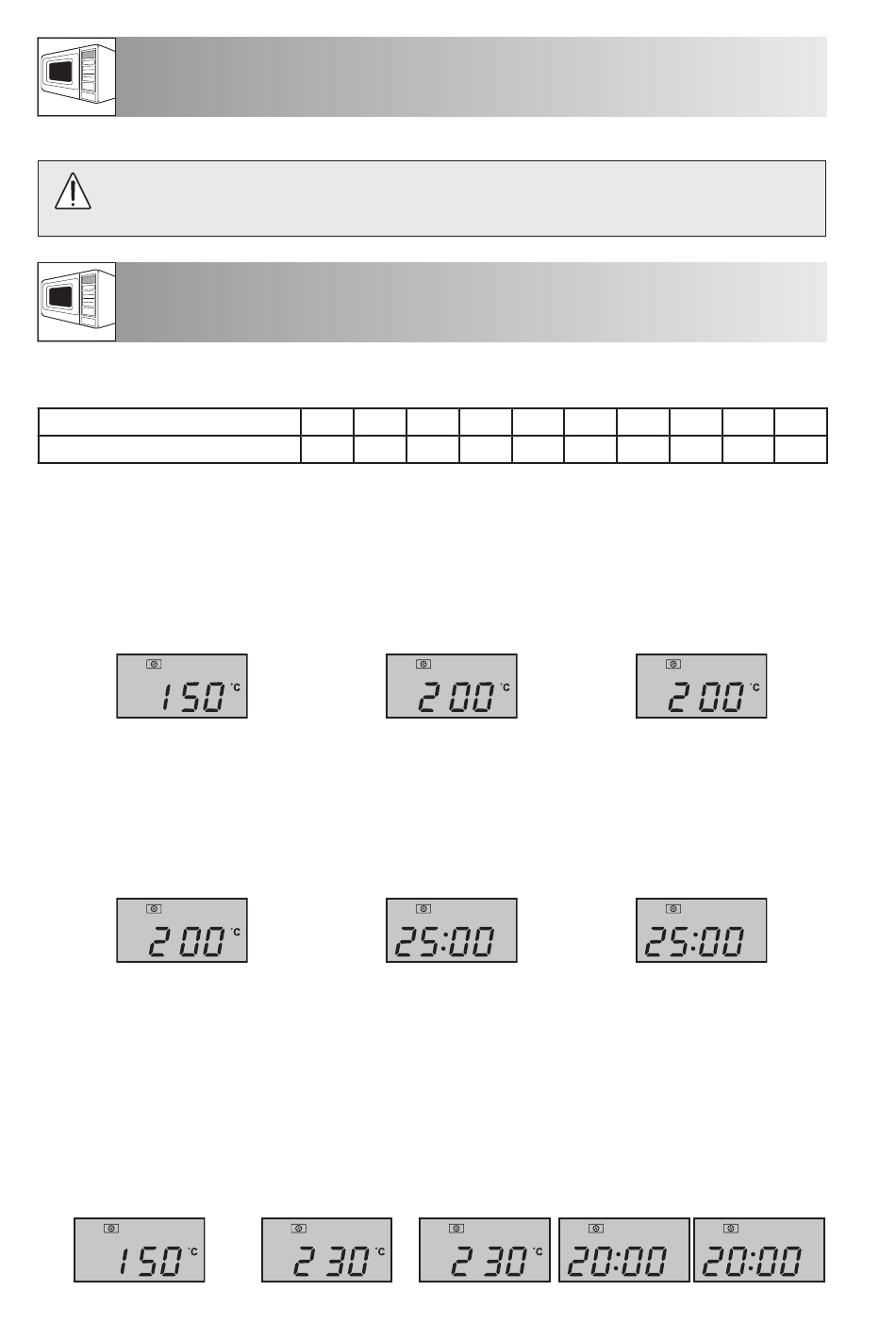 150 °C

200 °C

200 °C

200 °C

25:00

25:00

150 °C

230 °C

230 °C

20:00

20:00